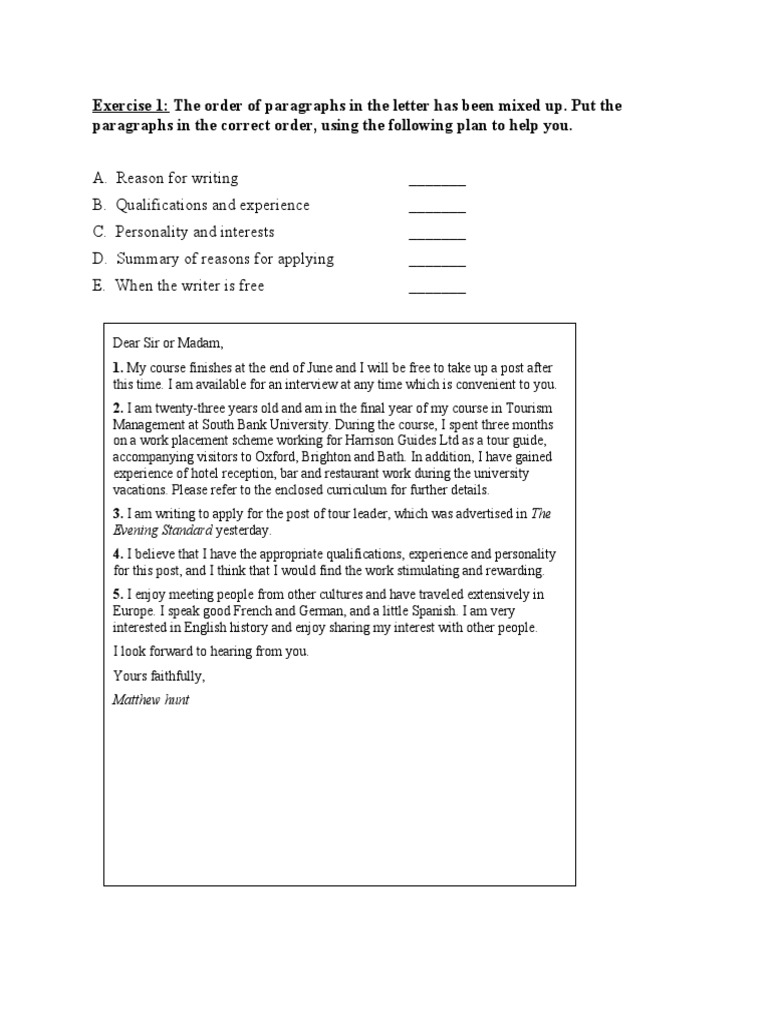 Exercise 1: The order of paragraphs in the letter has been mixed up. Put the paragraphs in the correct order, using the following plan to help you.

A. Reason for writing ________
B. Qualifications and experience ________
C. Personality and interests ________
D. Summary of reasons for applying ________
E. When the writer is free ________

Dear Sir or Madam,

1. My course finishes at the end of June and I will be free to take up a post after this time. I am available for an interview at any time which is convenient to you.

2. I am twenty-three years old and am in the final year of my course in Tourism Management at South Bank University. During the course, I spent three months on a work placement scheme working for Harrison Guides Ltd as a tour guide, accompanying visitors to Oxford, Brighton and Bath. In addition, I have gained experience of hotel reception, bar and restaurant work during the university vacations. Please refer to the enclosed curriculum for further details.

3. I am writing to apply for the post of tour leader, which was advertised in The Evening Standard yesterday.

4. I believe that I have the appropriate qualifications, experience and personality for this post, and I think that I would find the work stimulating and rewarding.

5. I enjoy meeting people from other cultures and have traveled extensively in Europe. I speak good French and German, and a little Spanish. I am very interested in English history and enjoy sharing my interest with other people.

I look forward to hearing from you.

Yours faithfully,

Matthew hunt